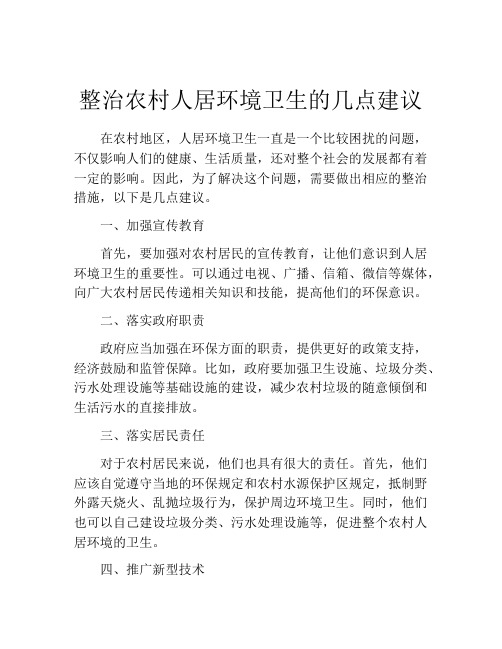 整治农村人居环境卫生的几点建议

在农村地区，人居环境卫生一直是一个比较困扰的问题，不仅影响人们的健康、生活质量，还对整个社会的发展都有着一定的影响。因此，为了解决这个问题，需要做出相应的整治措施，以下是几点建议。

一、加强宣传教育

首先，要加强对农村居民的宣传教育，让他们意识到人居环境卫生的重要性。可以通过电视、广播、信箱、微信等媒体，向广大农村居民传递相关知识和技能，提高他们的环保意识。

二、落实政府职责

政府应当加强在环保方面的职责，提供更好的政策支持，经济鼓励和监管保障。比如，政府要加强卫生设施、垃圾分类、污水处理设施等基础设施的建设，减少农村垃圾的随意倾倒和生活污水的直接排放。

三、落实居民责任

对于农村居民来说，他们也具有很大的责任。首先，他们应该自觉遵守当地的环保规定和农村水源保护区规定，抵制野外露天烧火、乱抛垃圾行为，保护周边环境卫生。同时，他们也可以自己建设垃圾分类、污水处理设施等，促进整个农村人居环境的卫生。

四、推广新型技术